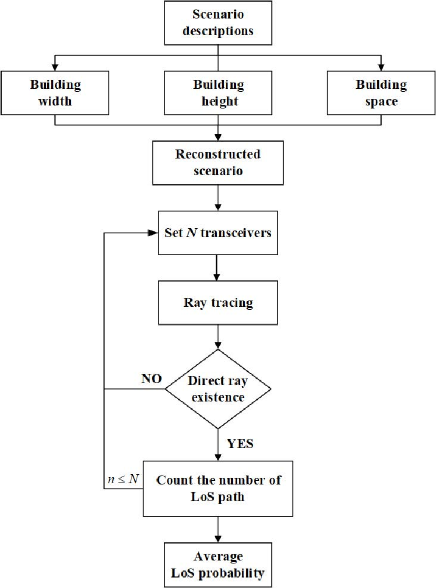 Scenario descriptions

Building width

Building height

Building space

Reconstructed scenario

Set $N$ transceivers

Ray tracing

NO

Direct ray existence

YES

$n \leq N$

Count the number of LoS path

Average LoS probability